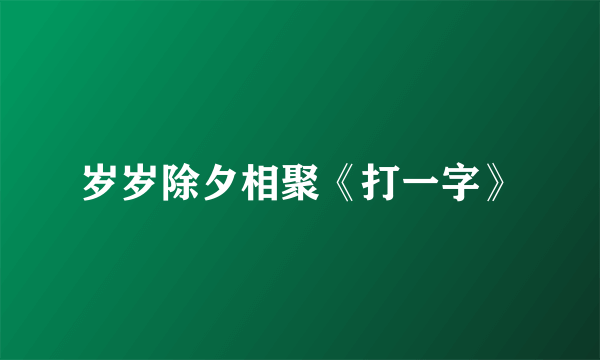 岁岁除夕相聚《打一字》